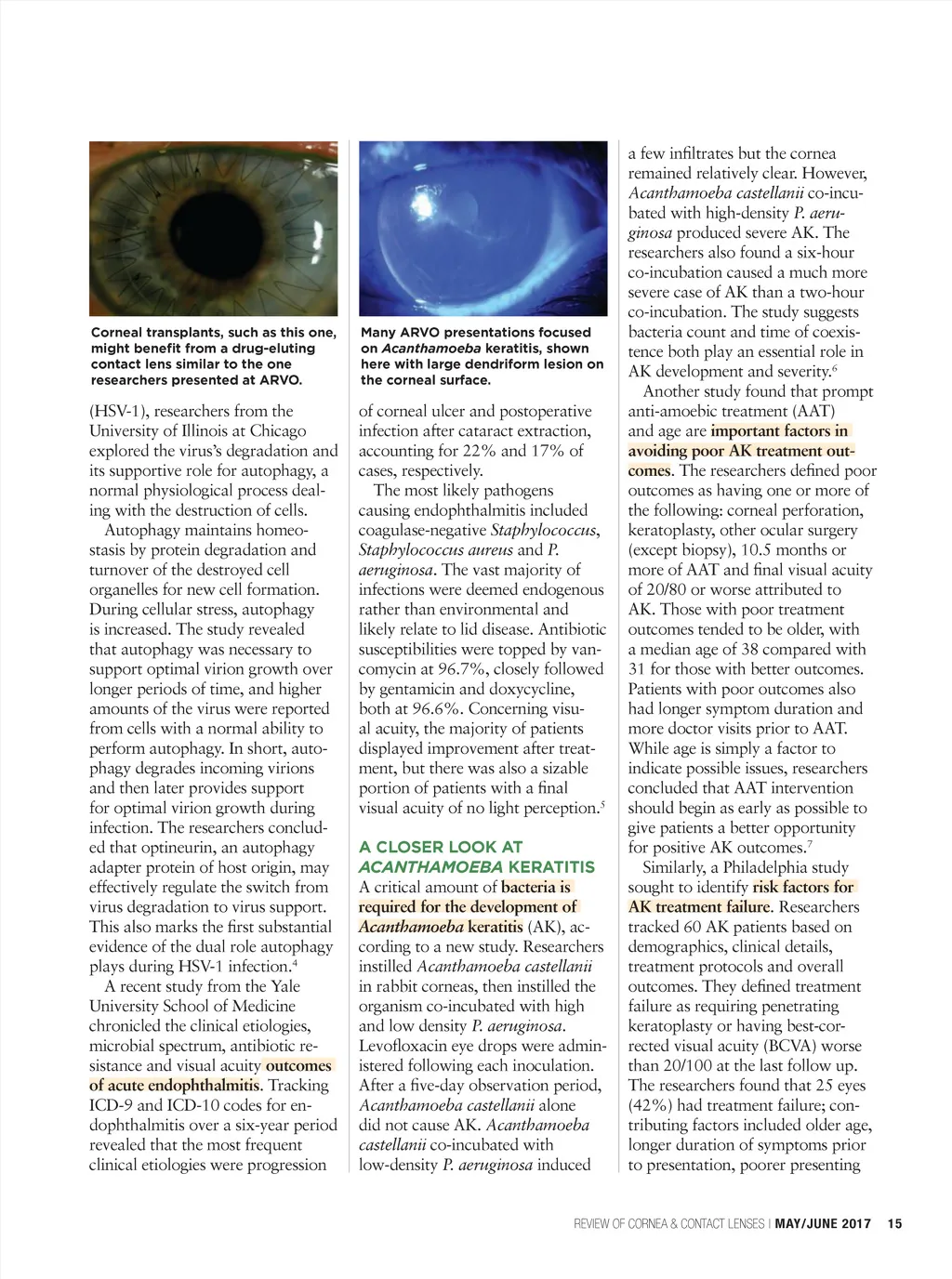 Corneal transplants, such as this one, might benefit from a drug-eluting contact lens similar to the one researchers presented at ARVO.

(HSV-1), researchers from the University of Illinois at Chicago explored the virus's degradation and its supportive role for autophagy, a normal physiological process dealing with the destruction of cells.

Autophagy maintains homeostasis by protein degradation and turnover of the destroyed cell organelles for new cell formation. During cellular stress, autophagy is increased. The study revealed that autophagy was necessary to support optimal virion growth over longer periods of time, and higher amounts of the virus were reported from cells with a normal ability to perform autophagy. In short, autophagy degrades incoming virions and then later provides support for optimal virion growth during infection. The researchers concluded that optineurin, an autophagy adapter protein of host origin, may effectively regulate the switch from virus degradation to virus support. This also marks the first substantial evidence of the dual role autophagy plays during HSV-1 infection.$^4$

A recent study from the Yale University School of Medicine chronicled the clinical etiologies, microbial spectrum, antibiotic resistance and visual acuity outcomes of acute endophthalmitis. Tracking ICD-9 and ICD-10 codes for endophthalmitis over a six-year period revealed that the most frequent clinical etiologies were progression

Many ARVO presentations focused on Acanthamoeba keratitis, shown here with large dendriform lesion on the corneal surface.

of corneal ulcer and postoperative infection after cataract extraction, accounting for 22% and 17% of cases, respectively.

The most likely pathogens causing endophthalmitis included coagulase-negative Staphylococcus, Staphylococcus aureus and P. aeruginosa. The vast majority of infections were deemed endogenous rather than environmental and likely relate to lid disease. Antibiotic susceptibilities were topped by vancomycin at 96.7%, closely followed by gentamicin and doxycycline, both at 96.6%. Concerning visual acuity, the majority of patients displayed improvement after treatment, but there was also a sizable portion of patients with a final visual acuity of no light perception.$^5$

A CLOSER LOOK AT ACANTHAMOEBA KERATITIS

A critical amount of bacteria is required for the development of Acanthamoeba keratitis (AK), according to a new study. Researchers instilled Acanthamoeba castellanii in rabbit corneas, then instilled the organism co-incubated with high and low density P. aeruginosa. Levofloxacin eye drops were administered following each inoculation. After a five-day observation period, Acanthamoeba castellanii alone did not cause AK. Acanthamoeba castellanii co-incubated with low-density P. aeruginosa induced

a few infiltrates but the cornea remained relatively clear. However, Acanthamoeba castellanii co-incubated with high-density P. aeruginosa produced severe AK. The researchers also found a six-hour co-incubation caused a much more severe case of AK than a two-hour co-incubation. The study suggests bacteria count and time of coexistence both play an essential role in AK development and severity.$^6$

Another study found that prompt anti-amoebic treatment (AAT) and age are important factors in avoiding poor AK treatment outcomes. The researchers defined poor outcomes as having one or more of the following: corneal perforation, keratoplasty, other ocular surgery (except biopsy), 10.5 months or more of AAT and final visual acuity of 20/80 or worse attributed to AK. Those with poor treatment outcomes tended to be older, with a median age of 38 compared with 31 for those with better outcomes. Patients with poor outcomes also had longer symptom duration and more doctor visits prior to AAT. While age is simply a factor to indicate possible issues, researchers concluded that AAT intervention should begin as early as possible to give patients a better opportunity for positive AK outcomes.$^7$

Similarly, a Philadelphia study sought to identify risk factors for AK treatment failure. Researchers tracked 60 AK patients based on demographics, clinical details, treatment protocols and overall outcomes. They defined treatment failure as requiring penetrating keratoplasty or having best-corrected visual acuity (BCVA) worse than 20/100 at the last follow up. The researchers found that 25 eyes (42%) had treatment failure; contributing factors included older age, longer duration of symptoms prior to presentation, poorer presenting

REVIEW OF CORNEA & CONTACT LENSES | MAY/JUNE 2017 15